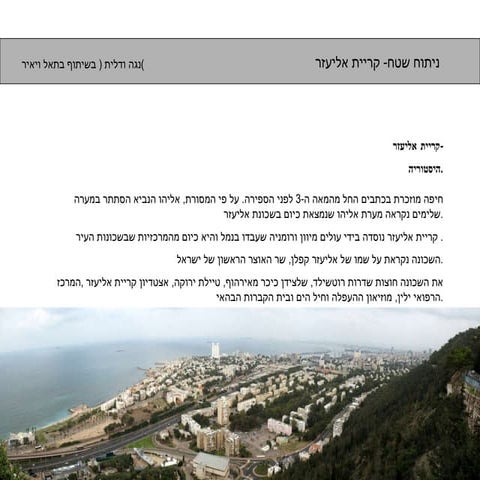 ניתוח שטח- קריית אליעזר

)נגה ודלית ( בשיתוף בתאל ויאיר

-קריית אליעזר

.היסטוריה

חיפה מוזכרת בכתבים החל מהמאה ה-3 לפני הספירה. על פי המסורת, אליהו הנביא הסתתר במערה .שלימים נקראה מערת אליהו שנמצאת כיום בשכונת אליעזר

. קריית אליעזר נוסדה בידי עולים מיוון ורומניה שעבדו בנמל והיא כיום מהמרכזיות שבשכונות העיר

.השכונה נקראת על שמו של אליעזר קפלן, שר האוצר הראשון של ישראל

את השכונה חוצות שדרות רוטשילד, שלצידן כיכר מאירהוף, טיילת ירוקה, אצטדיון קריית אליעזר ,המרכז .הרפואי ילין, מוזיאון ההעפלה וחיל הים ובית הקברות הבהאי